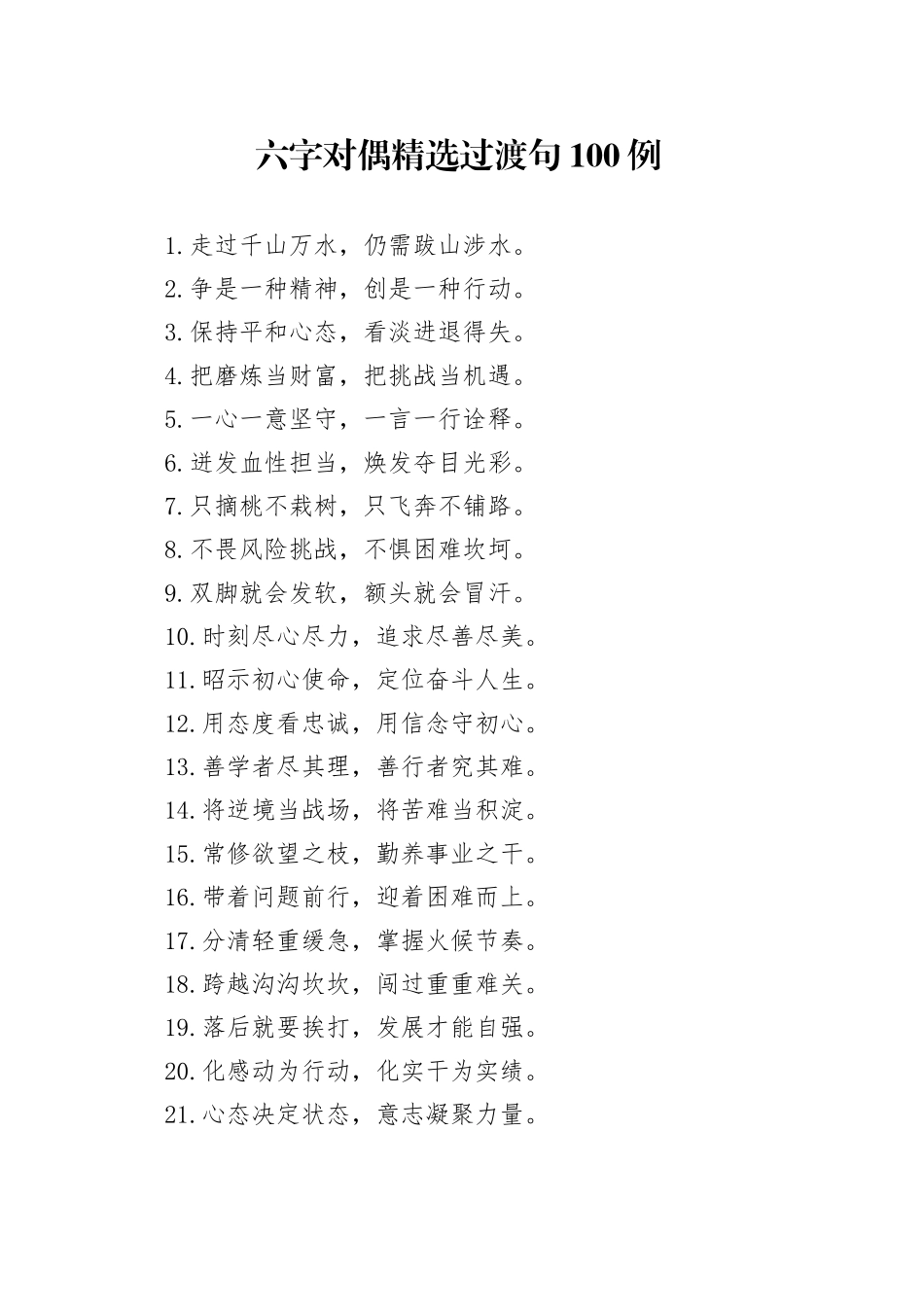 六字对偶精选过渡句 100 例

1.走过千山万水，仍需跋山涉水。
2.争是一种精神，创是一种行动。
3.保持平和心态，看淡进退得失。
4.把磨炼当财富，把挑战当机遇。
5.一心一意坚守，一言一行诠释。
6.迸发血性担当，焕发夺目光彩。
7.只摘桃不栽树，只飞奔不铺路。
8.不畏风险挑战，不惧困难坎坷。
9.双脚就会发软，额头就会冒汗。
10.时刻尽心尽力，追求尽善尽美。
11.昭示初心使命，定位奋斗人生。
12.用态度看忠诚，用信念守初心。
13.善学者尽其理，善行者究其难。
14.将逆境当战场，将苦难当积淀。
15.常修欲望之枝，勤养事业之干。
16.带着问题前行，迎着困难而上。
17.分清轻重缓急，掌握火候节奏。
18.跨越沟沟坎坎，闯过重重难关。
19.落后就要挨打，发展才能自强。
20.化感动为行动，化实干为实绩。
21.心态决定状态，意志凝聚力量。